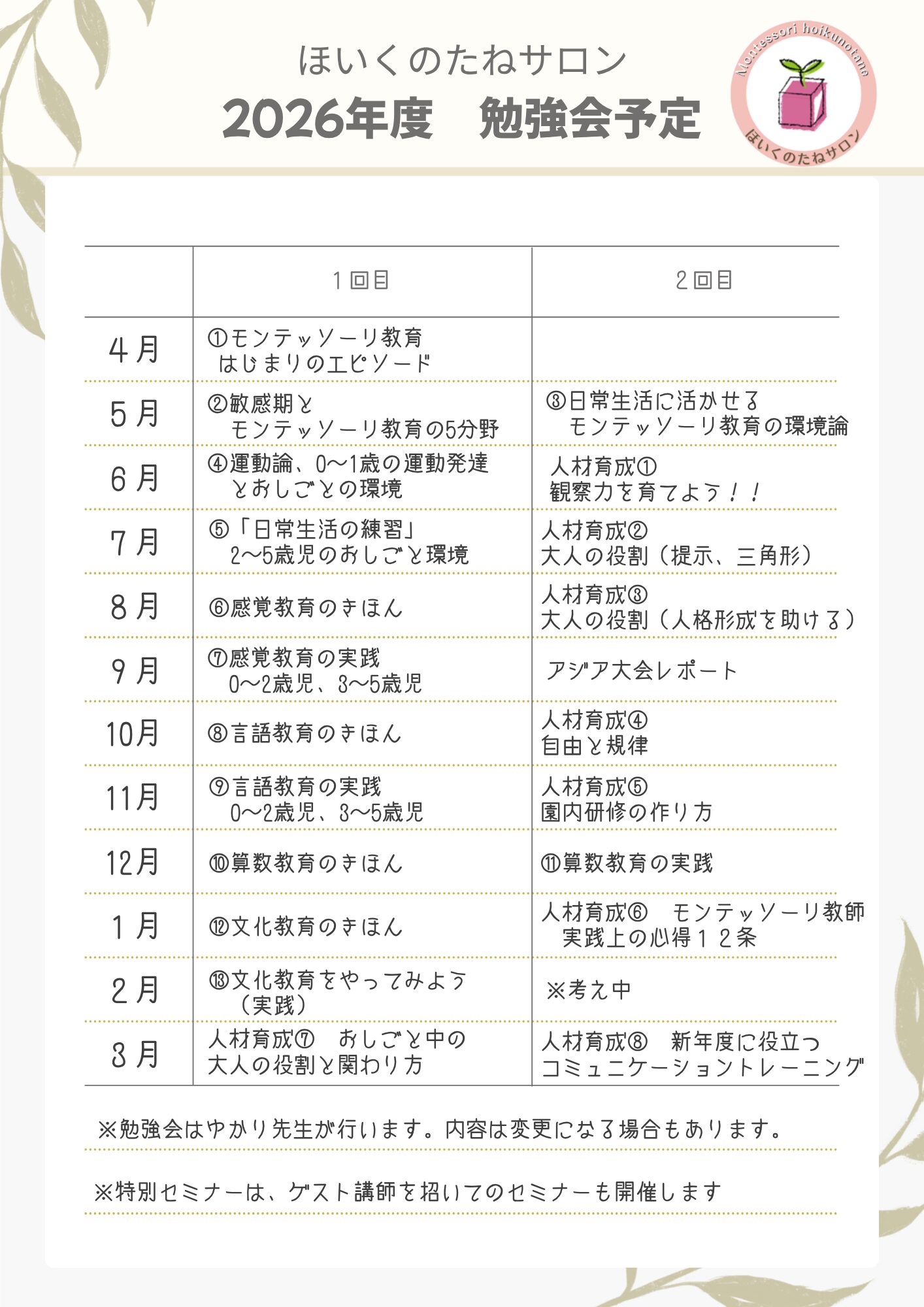 ほいくのたねサロン
2026年度　勉強会予定

Montessori hoikunotane
ほいくのたねサロン

| | 1回目 | 2回目 |
|---|---|---|
| 4月 | ①モンテッソーリ教育 はじまりのエピソード | |
| 5月 | ②敏感期と モンテッソーリ教育の5分野 | ③日常生活に活かせる モンテッソーリ教育の環境論 |
| 6月 | ④運動論、0〜1歳の運動発達 とおしごとの環境 | 人材育成① 観察力を育てよう！！ |
| 7月 | ⑤「日常生活の練習」 2〜5歳児のおしごと環境 | 人材育成② 大人の役割（提示、三角形） |
| 8月 | ⑥感覚教育のきほん | 人材育成③ 大人の役割（人格形成を助ける） |
| 9月 | ⑦感覚教育の実践 0〜2歳児、3〜5歳児 | アジア大会レポート |
| 10月 | ⑧言語教育のきほん | 人材育成④ 自由と規律 |
| 11月 | ⑨言語教育の実践 0〜2歳児、3〜5歳児 | 人材育成⑤ 園内研修の作り方 |
| 12月 | ⑩算数教育のきほん | ⑪算数教育の実践 |
| 1月 | ⑫文化教育のきほん | 人材育成⑥　モンテッソーリ教師 実践上の心得１２条 |
| 2月 | ⑬文化教育をやってみよう （実践） | ※考え中 |
| 3月 | 人材育成⑦　おしごと中の 大人の役割と関わり方 | 人材育成⑧　新年度に役立つ コミュニケーショントレーニング |

※勉強会はゆかり先生が行います。内容は変更になる場合もあります。

※特別セミナーは、ゲスト講師を招いてのセミナーも開催します